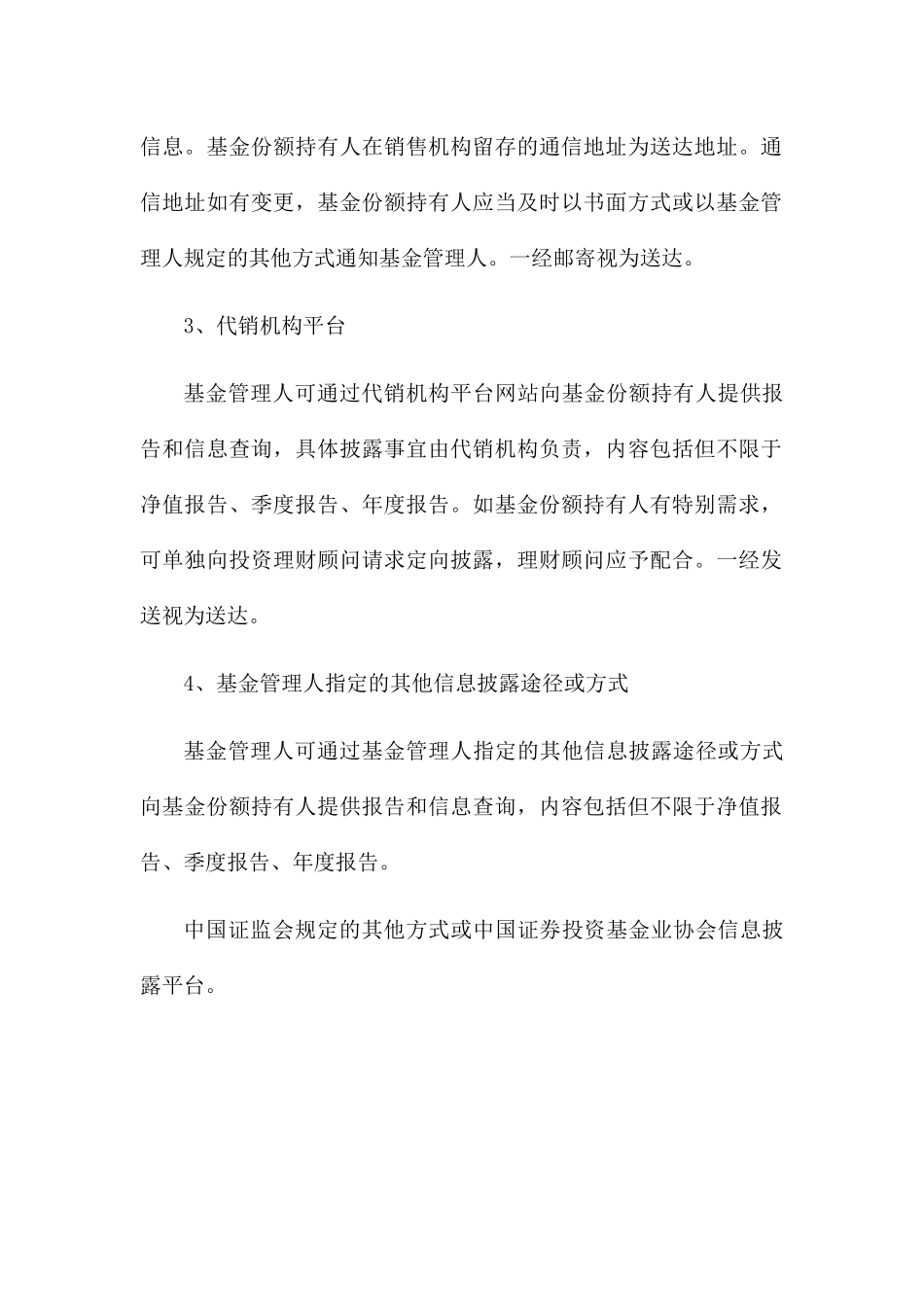 信息。基金份额持有人在销售机构留存的通信地址为送达地址。通信地址如有变更，基金份额持有人应当及时以书面方式或以基金管理人规定的其他方式通知基金管理人。一经邮寄视为送达。

3、代销机构平台

基金管理人可通过代销机构平台网站向基金份额持有人提供报告和信息查询，具体披露事宜由代销机构负责，内容包括但不限于净值报告、季度报告、年度报告。如基金份额持有人有特别需求，可单独向投资理财顾问请求定向披露，理财顾问应予配合。一经发送视为送达。

4、基金管理人指定的其他信息披露途径或方式

基金管理人可通过基金管理人指定的其他信息披露途径或方式向基金份额持有人提供报告和信息查询，内容包括但不限于净值报告、季度报告、年度报告。

中国证监会规定的其他方式或中国证券投资基金业协会信息披露平台。